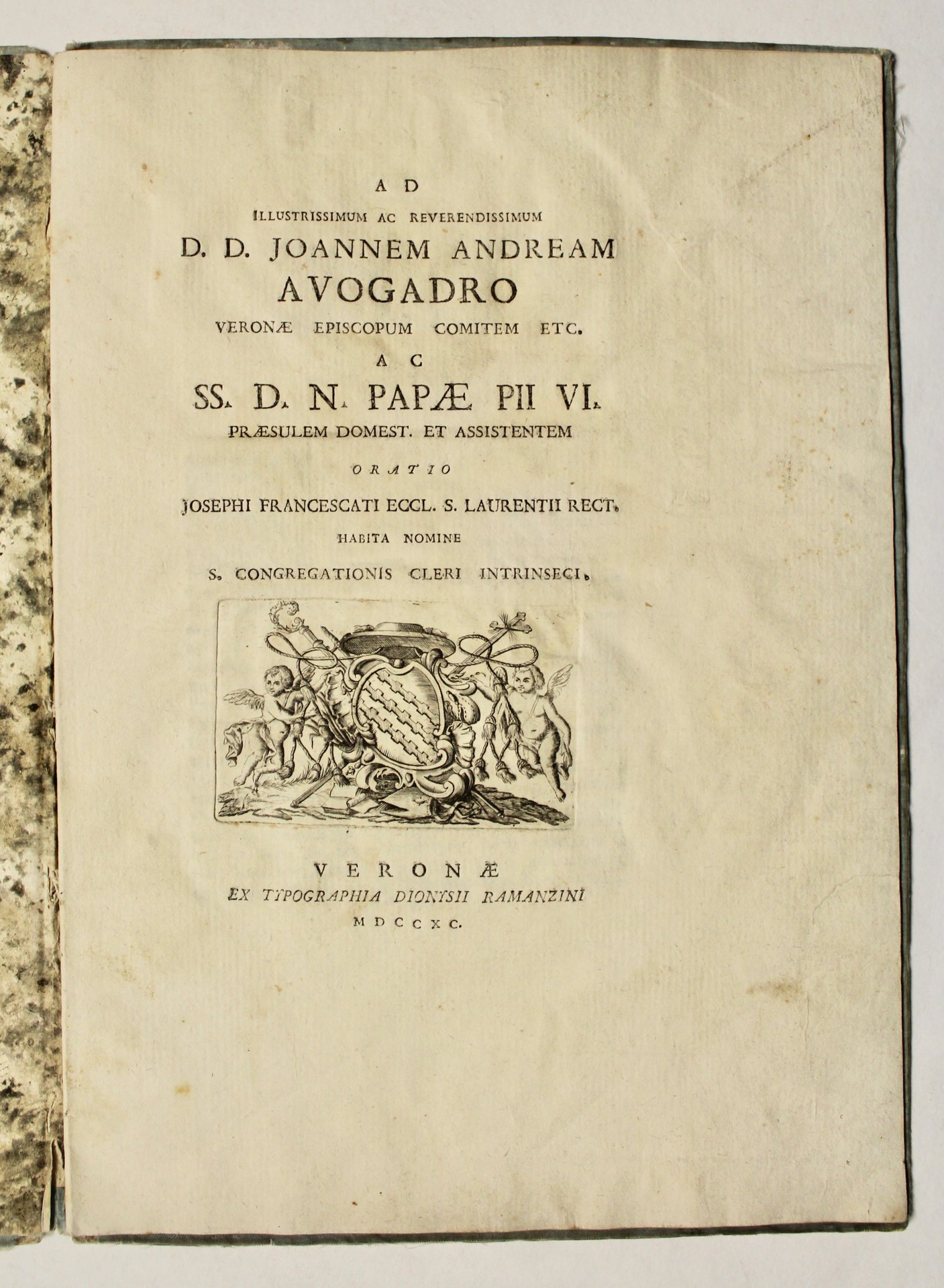 AD
ILLUSTRISSIMUM AC REVERENDISSIMUM
D. D. JOANNEM ANDREAM
AVOGADRO
VERONÆ EPISCOPUM COMITEM ETC.
AC
SS. D. N. PAPÆ PII VI.
PRÆSULEM DOMEST. ET ASSISTENTEM
ORATIO
JOSEPHI FRANCESCATI ECCL. S. LAURENTII RECT.
HABITA NOMINE
S. CONGREGATIONIS CLERI INTRINSECI.

VERONÆ
EX TYPOGRAPHIA DIONYSII RAMANZINI
MDCCXC.